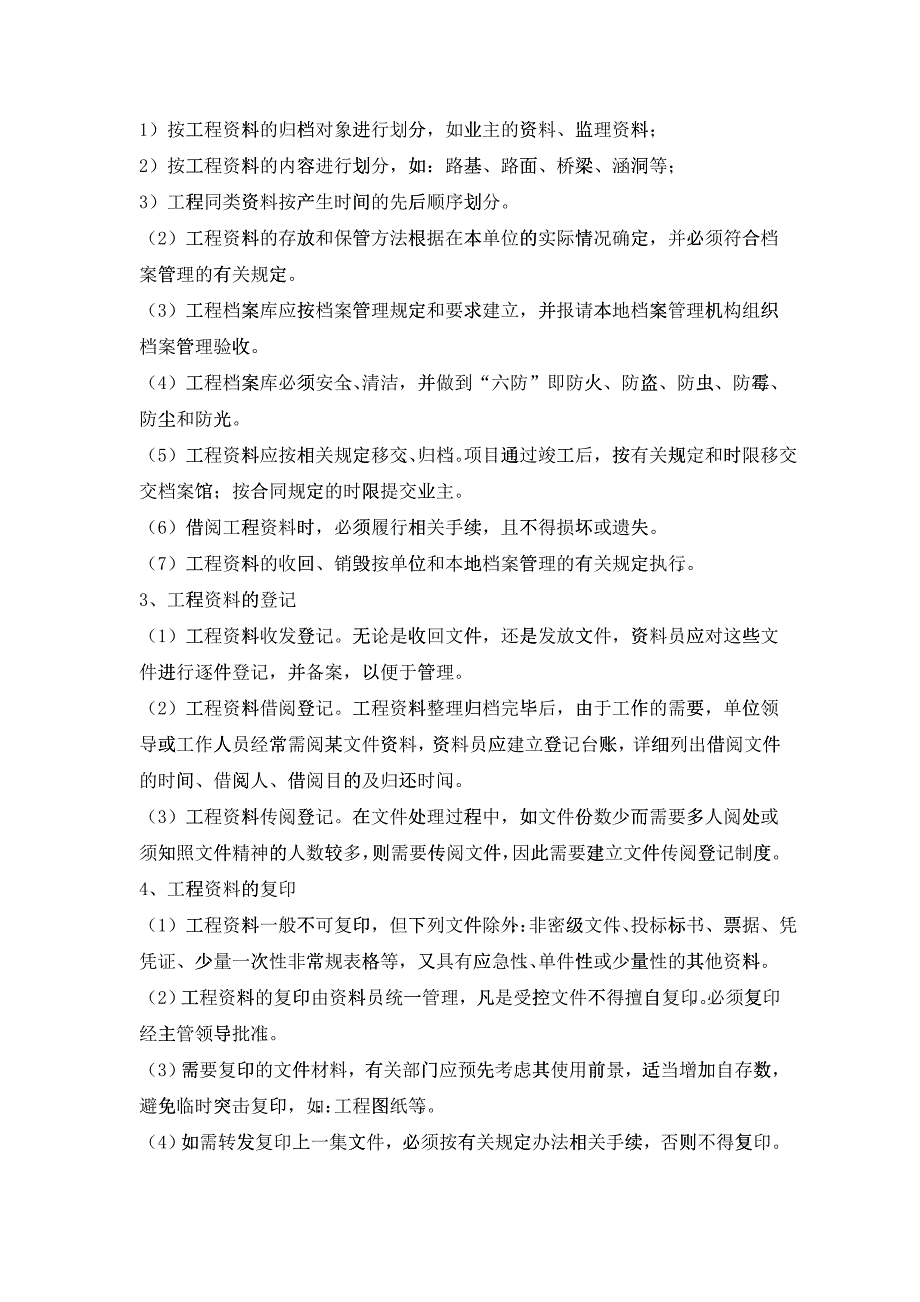 1）按工程资料的归档对象进行划分，如业主的资料、监理资料；
2）按工程资料的内容进行划分，如：路基、路面、桥梁、涵洞等；
3）工程同类资料按产生时间的先后顺序划分。
（2）工程资料的存放和保管方法根据在本单位的实际情况确定，并必须符合档案管理的有关规定。
（3）工程档案库应按档案管理规定和要求建立，并报请本地档案管理机构组织档案管理验收。
（4）工程档案库必须安全、清洁，并做到“六防”即防火、防盗、防虫、防霉、防尘和防光。
（5）工程资料应按相关规定移交、归档。项目通过竣工后，按有关规定和时限移交交档案馆；按合同规定的时限提交业主。
（6）借阅工程资料时，必须履行相关手续，且不得损坏或遗失。
（7）工程资料的收回、销毁按单位和本地档案管理的有关规定执行。
3、工程资料的登记
（1）工程资料收发登记。无论是收回文件，还是发放文件，资料员应对这些文件进行逐件登记，并备案，以便于管理。
（2）工程资料借阅登记。工程资料整理归档完毕后，由于工作的需要，单位领导或工作人员经常需阅某文件资料，资料员应建立登记台账，详细列出借阅文件的时间、借阅人、借阅目的及归还时间。
（3）工程资料传阅登记。在文件处理过程中，如文件份数少而需要多人阅处或须知照文件精神的人数较多，则需要传阅文件，因此需要建立文件传阅登记制度。
4、工程资料的复印
（1）工程资料一般不可复印，但下列文件除外：非密级文件、投标标书、票据、凭凭证、少量一次性非常规表格等，又具有应急性、单件性或少量性的其他资料。
（2）工程资料的复印由资料员统一管理，凡是受控文件不得擅自复印。必须复印经主管领导批准。
（3）需要复印的文件材料，有关部门应预先考虑其使用前景，适当增加自存数，避免临时突击复印，如：工程图纸等。
（4）如需转发复印上一集文件，必须按有关规定办法相关手续，否则不得复印。